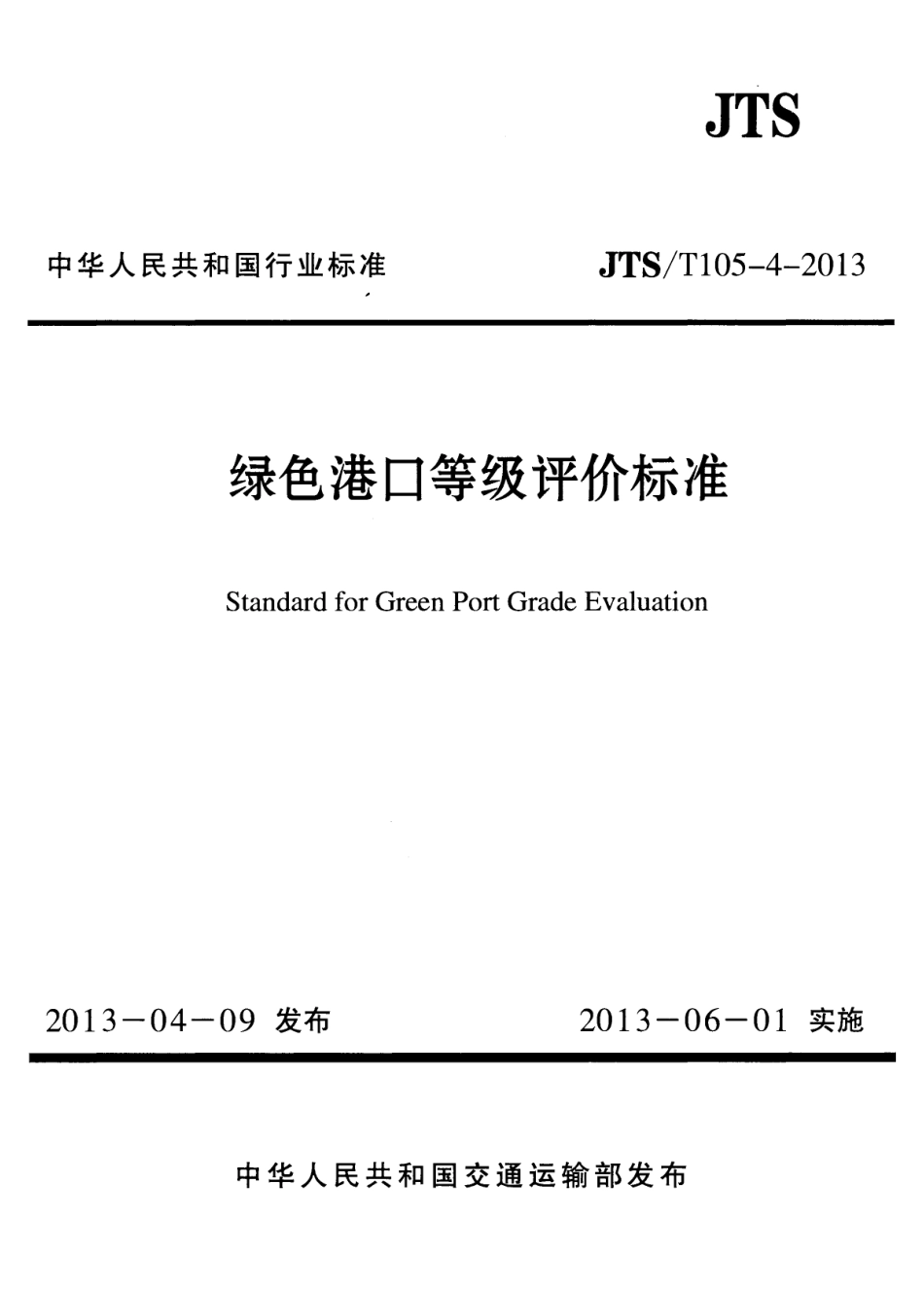 JTS

中华人民共和国行业标准

JTS/T105-4-2013

绿色港口等级评价标准

Standard for Green Port Grade Evaluation

2013－04－09 发布

2013－06－01 实施

中华人民共和国交通运输部发布